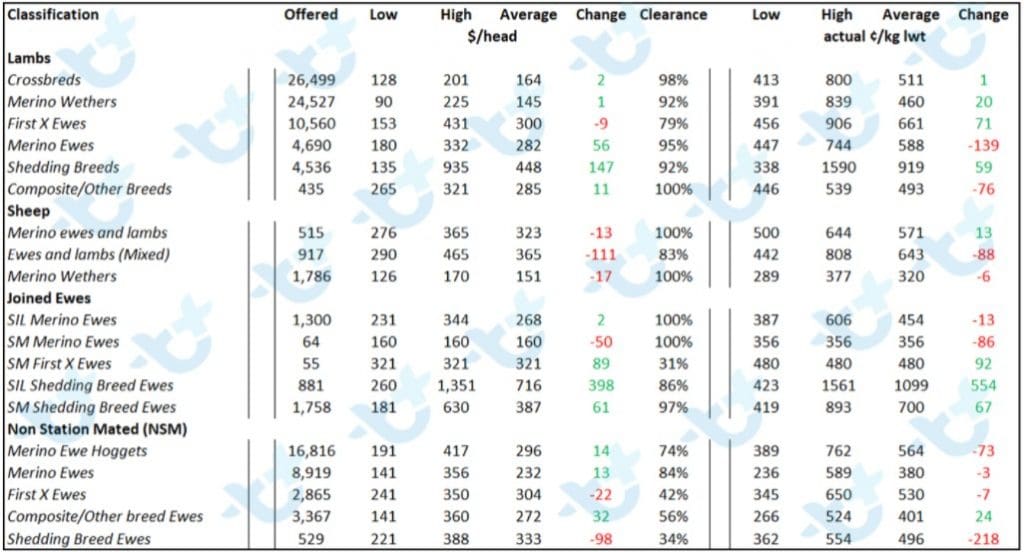 | Classification | Offered | Low | High | Average | Change | Clearance | Low | High | Average | Change |
|---|---|---|---|---|---|---|---|---|---|---|
| | | | $/head | | | | | actual ¢/kg lwt | | |
| **Lambs** | | | | | | | | | | |
| Crossbreds | 26,499 | 128 | 201 | 164 | 2 | 98% | 413 | 800 | 511 | 1 |
| Merino Wethers | 24,527 | 90 | 225 | 145 | 1 | 92% | 391 | 839 | 460 | 20 |
| First X Ewes | 10,560 | 153 | 431 | 300 | -9 | 79% | 456 | 906 | 661 | 71 |
| Merino Ewes | 4,690 | 180 | 332 | 282 | 56 | 95% | 447 | 744 | 588 | -139 |
| Shedding Breeds | 4,536 | 135 | 935 | 448 | 147 | 92% | 338 | 1590 | 919 | 59 |
| Composite/Other Breeds | 435 | 265 | 321 | 285 | 11 | 100% | 446 | 539 | 493 | -76 |
| **Sheep** | | | | | | | | | | |
| Merino ewes and lambs | 515 | 276 | 365 | 323 | -13 | 100% | 500 | 644 | 571 | 13 |
| Ewes and lambs (Mixed) | 917 | 290 | 465 | 365 | -111 | 83% | 442 | 808 | 643 | -88 |
| Merino Wethers | 1,786 | 126 | 170 | 151 | -17 | 100% | 289 | 377 | 320 | -6 |
| **Joined Ewes** | | | | | | | | | | |
| SIL Merino Ewes | 1,300 | 231 | 344 | 268 | 2 | 100% | 387 | 606 | 454 | -13 |
| SM Merino Ewes | 64 | 160 | 160 | 160 | -50 | 100% | 356 | 356 | 356 | -86 |
| SM First X Ewes | 55 | 321 | 321 | 321 | 89 | 31% | 480 | 480 | 480 | 92 |
| SIL Shedding Breed Ewes | 881 | 260 | 1,351 | 716 | 398 | 86% | 423 | 1561 | 1099 | 554 |
| SM Shedding Breed Ewes | 1,758 | 181 | 630 | 387 | 61 | 97% | 419 | 893 | 700 | 67 |
| **Non Station Mated (NSM)** | | | | | | | | | | |
| Merino Ewe Hoggets | 16,816 | 191 | 417 | 296 | 14 | 74% | 389 | 762 | 564 | -73 |
| Merino Ewes | 8,919 | 141 | 356 | 232 | 13 | 84% | 236 | 589 | 380 | -3 |
| First X Ewes | 2,865 | 241 | 350 | 304 | -22 | 42% | 345 | 650 | 530 | -7 |
| Composite/Other breed Ewes | 3,367 | 141 | 360 | 272 | 32 | 56% | 266 | 524 | 401 | 24 |
| Shedding Breed Ewes | 529 | 221 | 388 | 333 | -98 | 34% | 362 | 554 | 496 | -218 |